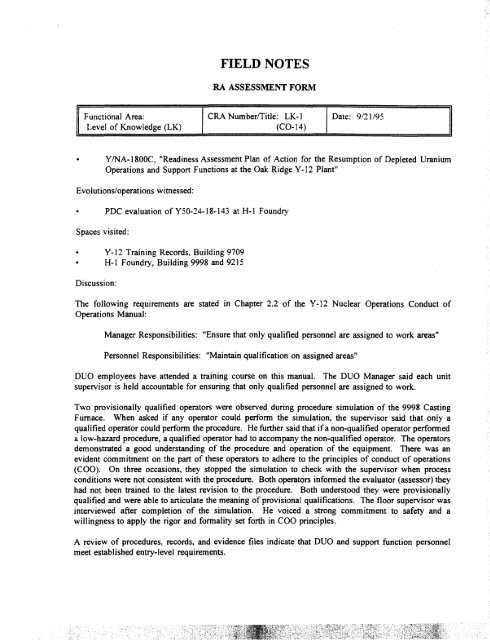 FIELD NOTES

RA ASSESSMENT FORM

| Functional Area: Level of Knowledge (LK) | CRA Number/Title: LK-1 (CO-14) | Date: 9/21/95 |
|---|---|---|

• Y/NA-1800C, "Readiness Assessment Plan of Action for the Resumption of Depleted Uranium Operations and Support Functions at the Oak Ridge Y-12 Plant"

Evolutions/operations witnessed:

• PDC evaluation of Y50-24-18-143 at H-1 Foundry

Spaces visited:

• Y-12 Training Records, Building 9709
• H-1 Foundry, Building 9998 and 9215

Discussion:

The following requirements are stated in Chapter 2.2 of the Y-12 Nuclear Operations Conduct of Operations Manual:

Manager Responsibilities: "Ensure that only qualified personnel are assigned to work areas"

Personnel Responsibilities: "Maintain qualification on assigned areas"

DUO employees have attended a training course on this manual. The DUO Manager said each unit supervisor is held accountable for ensuring that only qualified personnel are assigned to work.

Two provisionally qualified operators were observed during procedure simulation of the 9998 Casting Furnace. When asked if any operator could perform the simulation, the supervisor said that only a qualified operator could perform the procedure. He further said that if a non-qualified operator performed a low-hazard procedure, a qualified operator had to accompany the non-qualified operator. The operators demonstrated a good understanding of the procedure and operation of the equipment. There was an evident commitment on the part of these operators to adhere to the principles of conduct of operations (COO). On three occasions, they stopped the simulation to check with the supervisor when process conditions were not consistent with the procedure. Both operators informed the evaluator (assessor) they had not been trained to the latest revision to the procedure. Both understood they were provisionally qualified and were able to articulate the meaning of provisional qualifications. The floor supervisor was interviewed after completion of the simulation. He voiced a strong commitment to safety and a willingness to apply the rigor and formality set forth in COO principles.

A review of procedures, records, and evidence files indicate that DUO and support function personnel meet established entry-level requirements.